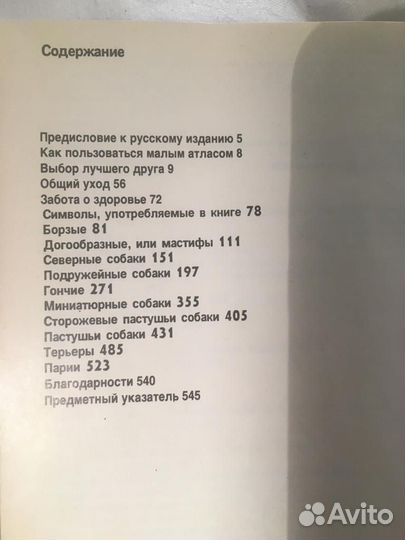 Содержание

Предисловие к русскому изданию 5
Как пользоваться малым атласом 8
Выбор лучшего друга 9
Общий уход 56
Забота о здоровье 72
Символы, употребляемые в книге 78
Борзые 81
Догообразные, или мастифы 111
Северные собаки 151
Подружейные собаки 197
Гончие 271
Миниатюрные собаки 355
Сторожевые пастушьи собаки 405
Пастушьи собаки 431
Терьеры 485
Парии 523
Благодарности 540
Предметный указатель 545

Avito